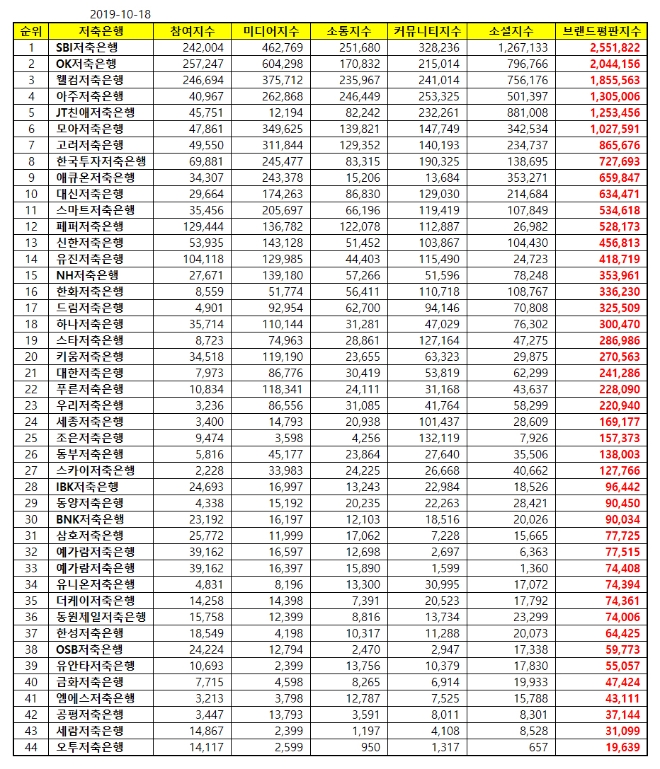 2019-10-18

| 순위 | 저축은행 | 참여지수 | 미디어지수 | 소통지수 | 커뮤니티지수 | 소셜지수 | 브랜드평판지수 |
|---|---|---|---|---|---|---|---|
| 1 | SBI저축은행 | 242,004 | 462,769 | 251,680 | 328,236 | 1,267,133 | 2,551,822 |
| 2 | OK저축은행 | 257,247 | 604,298 | 170,832 | 215,014 | 796,766 | 2,044,156 |
| 3 | 웰컴저축은행 | 246,694 | 375,712 | 235,967 | 241,014 | 756,176 | 1,855,563 |
| 4 | 아주저축은행 | 40,967 | 262,868 | 246,449 | 253,325 | 501,397 | 1,305,006 |
| 5 | JT친애저축은행 | 45,751 | 12,194 | 82,242 | 232,261 | 881,008 | 1,253,456 |
| 6 | 모아저축은행 | 47,861 | 349,625 | 139,821 | 147,749 | 342,534 | 1,027,591 |
| 7 | 고려저축은행 | 49,550 | 311,844 | 129,352 | 140,193 | 234,737 | 865,676 |
| 8 | 한국투자저축은행 | 69,881 | 245,477 | 83,315 | 190,325 | 138,695 | 727,693 |
| 9 | 애큐온저축은행 | 34,307 | 243,378 | 15,206 | 13,684 | 353,271 | 659,847 |
| 10 | 대신저축은행 | 29,664 | 174,263 | 86,830 | 129,030 | 214,684 | 634,471 |
| 11 | 스마트저축은행 | 35,456 | 205,697 | 66,196 | 119,419 | 107,849 | 534,618 |
| 12 | 페퍼저축은행 | 129,444 | 136,782 | 122,078 | 112,887 | 26,982 | 528,173 |
| 13 | 신한저축은행 | 53,935 | 143,128 | 51,452 | 103,867 | 104,430 | 456,813 |
| 14 | 유진저축은행 | 104,118 | 129,985 | 44,403 | 115,490 | 24,723 | 418,719 |
| 15 | NH저축은행 | 27,671 | 139,180 | 57,266 | 51,596 | 78,248 | 353,961 |
| 16 | 한화저축은행 | 8,559 | 51,774 | 56,411 | 110,718 | 108,767 | 336,230 |
| 17 | 드림저축은행 | 4,901 | 92,954 | 62,700 | 94,146 | 70,808 | 325,509 |
| 18 | 하나저축은행 | 35,714 | 110,144 | 31,281 | 47,029 | 76,302 | 300,470 |
| 19 | 스타저축은행 | 8,723 | 74,963 | 28,861 | 127,164 | 47,275 | 286,986 |
| 20 | 키움저축은행 | 34,518 | 119,190 | 23,655 | 63,323 | 29,875 | 270,563 |
| 21 | 대한저축은행 | 7,973 | 86,776 | 30,419 | 53,819 | 62,299 | 241,286 |
| 22 | 푸른저축은행 | 10,834 | 118,341 | 24,111 | 31,168 | 43,637 | 228,090 |
| 23 | 우리저축은행 | 3,236 | 86,556 | 31,085 | 41,764 | 58,299 | 220,940 |
| 24 | 세종저축은행 | 3,400 | 14,793 | 20,938 | 101,437 | 28,609 | 169,177 |
| 25 | 조은저축은행 | 9,474 | 3,598 | 4,256 | 132,119 | 7,926 | 157,373 |
| 26 | 동부저축은행 | 5,816 | 45,177 | 23,864 | 27,640 | 35,506 | 138,003 |
| 27 | 스카이저축은행 | 2,228 | 33,983 | 24,225 | 26,668 | 40,662 | 127,766 |
| 28 | IBK저축은행 | 24,693 | 16,997 | 13,243 | 22,984 | 18,526 | 96,442 |
| 29 | 동양저축은행 | 4,338 | 15,192 | 20,235 | 22,263 | 28,421 | 90,450 |
| 30 | BNK저축은행 | 23,192 | 16,197 | 12,103 | 18,516 | 20,026 | 90,034 |
| 31 | 삼호저축은행 | 25,772 | 11,999 | 17,062 | 7,228 | 15,665 | 77,725 |
| 32 | 예가람저축은행 | 39,162 | 16,597 | 12,698 | 2,697 | 6,363 | 77,515 |
| 33 | 예가람저축은행 | 39,162 | 16,397 | 15,890 | 1,599 | 1,360 | 74,408 |
| 34 | 유니온저축은행 | 4,831 | 8,196 | 13,300 | 30,995 | 17,072 | 74,394 |
| 35 | 더케이저축은행 | 14,258 | 14,398 | 7,391 | 20,523 | 17,792 | 74,361 |
| 36 | 동원제일저축은행 | 15,758 | 12,399 | 8,816 | 13,734 | 23,299 | 74,006 |
| 37 | 한성저축은행 | 18,549 | 4,198 | 10,317 | 11,288 | 20,073 | 64,425 |
| 38 | OSB저축은행 | 24,224 | 12,794 | 2,470 | 2,947 | 17,338 | 59,773 |
| 39 | 유안타저축은행 | 10,693 | 2,399 | 13,756 | 10,379 | 17,830 | 55,057 |
| 40 | 금화저축은행 | 7,715 | 4,598 | 8,265 | 6,914 | 19,933 | 47,424 |
| 41 | 엠에스저축은행 | 3,213 | 3,798 | 12,787 | 7,525 | 15,788 | 43,111 |
| 42 | 공평저축은행 | 3,447 | 13,793 | 3,591 | 8,011 | 8,301 | 37,144 |
| 43 | 세람저축은행 | 14,867 | 2,399 | 1,197 | 4,108 | 8,528 | 31,099 |
| 44 | 오투저축은행 | 14,117 | 2,599 | 950 | 1,317 | 657 | 19,639 |